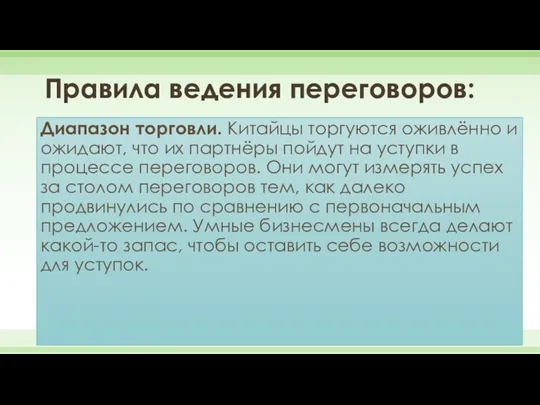 Правила ведения переговоров:

Диапазон торговли. Китайцы торгуются оживлённо и ожидают, что их партнёры пойдут на уступки в процессе переговоров. Они могут измерять успех за столом переговоров тем, как далеко продвинулись по сравнению с первоначальным предложением. Умные бизнесмены всегда делают какой-то запас, чтобы оставить себе возможности для уступок.